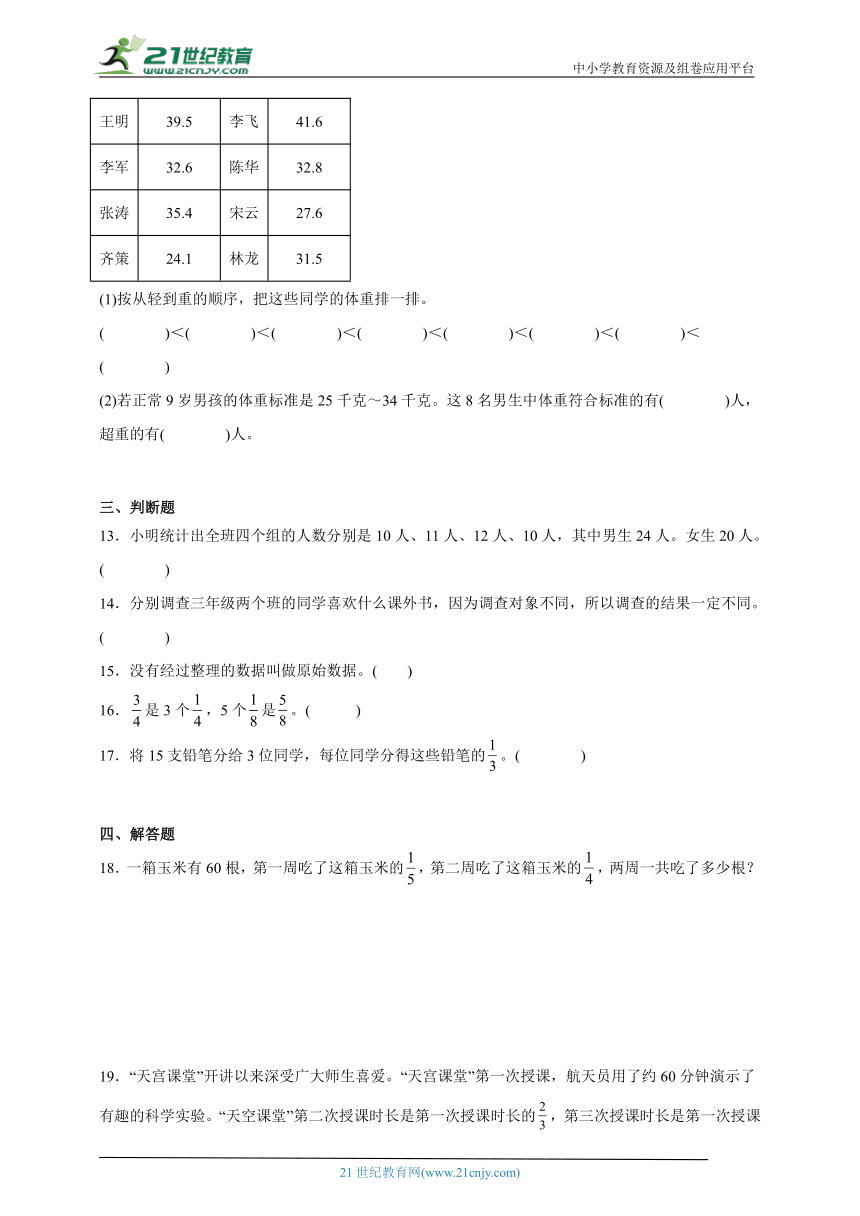 21世纪教育
www.21cnjy.com

中小学教育资源及组卷应用平台

| 王明 | 39.5 | 李飞 | 41.6 |
|---|---|---|---|
| 李军 | 32.6 | 陈华 | 32.8 |
| 张涛 | 35.4 | 宋云 | 27.6 |
| 齐策 | 24.1 | 林龙 | 31.5 |

(1)按从轻到重的顺序，把这些同学的体重排一排。

(　　)<(　　)<(　　)<(　　)<(　　)<(　　)<(　　)<(　　)

(2)若正常 9 岁男孩的体重标准是 25 千克～34 千克。这 8 名男生中体重符合标准的有(　　)人，超重的有(　　)人。

三、判断题

13．小明统计出全班四个组的人数分别是 10 人、11 人、12 人、10 人，其中男生 24 人。女生 20 人。(　　)

14．分别调查三年级两个班的同学喜欢什么课外书，因为调查对象不同，所以调查的结果一定不同。(　　)

15．没有经过整理的数据叫做原始数据。(　　)

16．$\frac{3}{4}$是 3 个$\frac{1}{4}$，5 个$\frac{1}{8}$是$\frac{5}{8}$。(　　)

17．将 15 支铅笔分给 3 位同学，每位同学分得这些铅笔的$\frac{1}{3}$。(　　)

四、解答题

18．一箱玉米有 60 根，第一周吃了这箱玉米的$\frac{1}{5}$，第二周吃了这箱玉米的$\frac{1}{4}$，两周一共吃了多少根？

19．“天宫课堂”开讲以来深受广大师生喜爱。“天宫课堂”第一次授课，航天员用了约 60 分钟演示了有趣的科学实验。“天空课堂”第二次授课时长是第一次授课时长的$\frac{2}{3}$，第三次授课时长是第一次授课

21 世纪教育网(www.21cnjy.com)